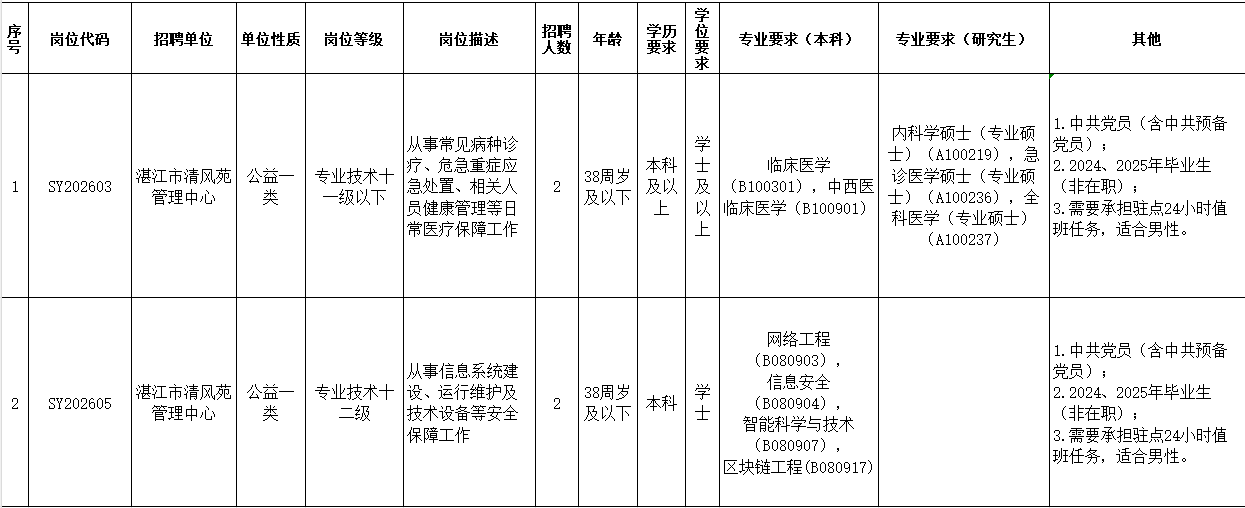 | 序号 | 岗位代码 | 招聘单位 | 单位性质 | 岗位等级 | 岗位描述 | 招聘人数 | 年龄 | 学历要求 | 学位要求 | 专业要求（本科） | 专业要求（研究生） | 其他 |
|---|---|---|---|---|---|---|---|---|---|---|---|---|
| 1 | SY202603 | 湛江市清风苑管理中心 | 公益一类 | 专业技术十一级以下 | 从事常见病种诊疗、危急重症应急处置、相关人员健康管理等日常医疗保障工作 | 2 | 38周岁及以下 | 本科及以上 | 学士及以上 | 临床医学（B100301），中西医临床医学（B100901） | 内科学硕士（专业硕士）（A100219），急诊医学硕士（专业硕士）（A100236），全科医学（专业硕士）（A100237） | 1.中共党员（含中共预备党员）；2.2024、2025年毕业生（非在职）；3.需要承担驻点24小时值班任务，适合男性。 |
| 2 | SY202605 | 湛江市清风苑管理中心 | 公益一类 | 专业技术十二级 | 从事信息系统建设、运行维护及技术设备等安全保障工作 | 2 | 38周岁及以下 | 本科 | 学士 | 网络工程（B080903），信息安全（B080904），智能科学与技术（B080907），区块链工程(B080917) |  | 1.中共党员（含中共预备党员）；2.2024、2025年毕业生（非在职）；3.需要承担驻点24小时值班任务，适合男性。 |